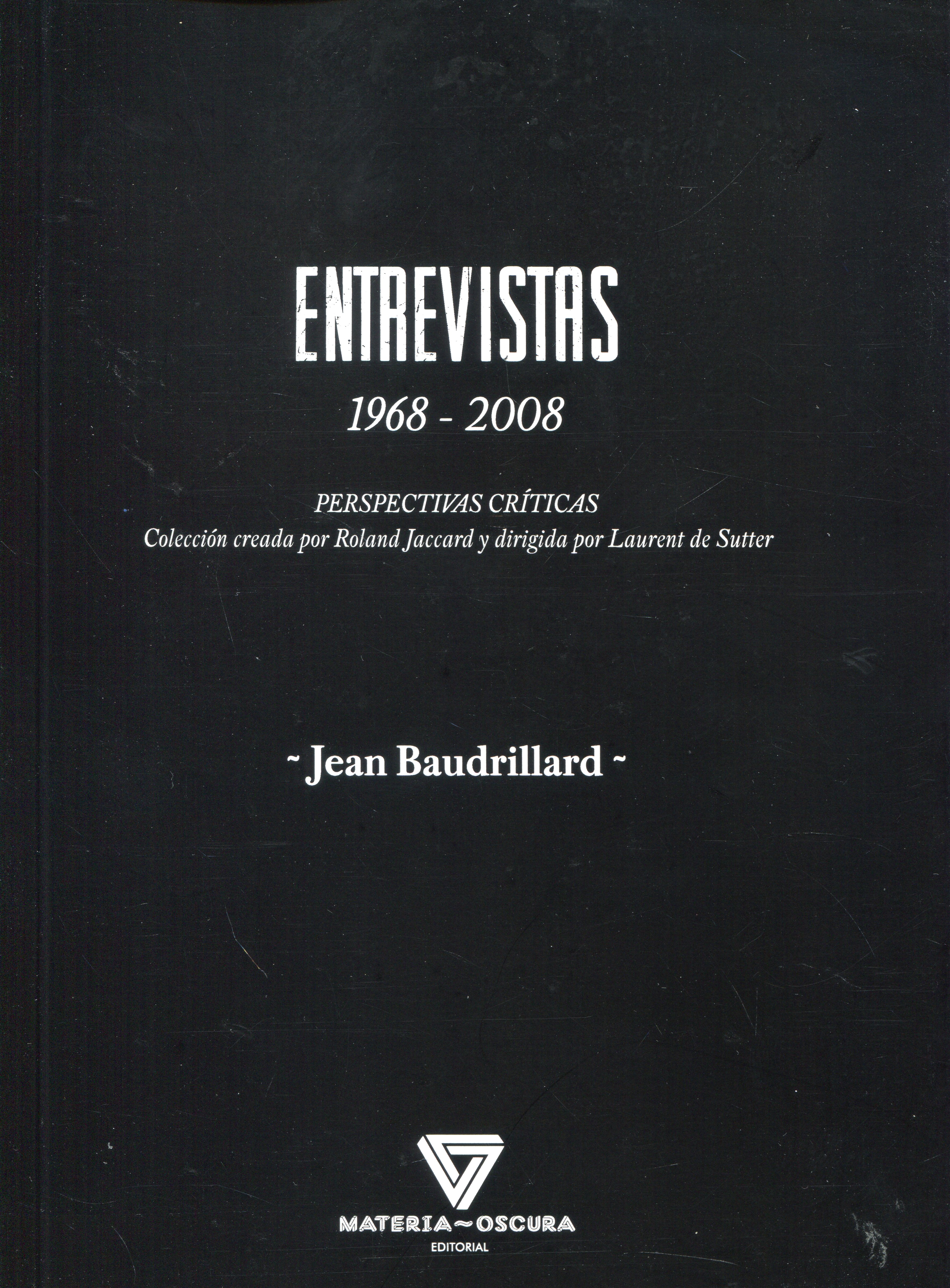 ENTREVISTAS
1968 - 2008

PERSPECTIVAS CRÍTICAS
Colección creada por Roland Jaccard y dirigida por Laurent de Sutter

~ Jean Baudrillard ~

MATERIA~OSCURA
EDITORIAL